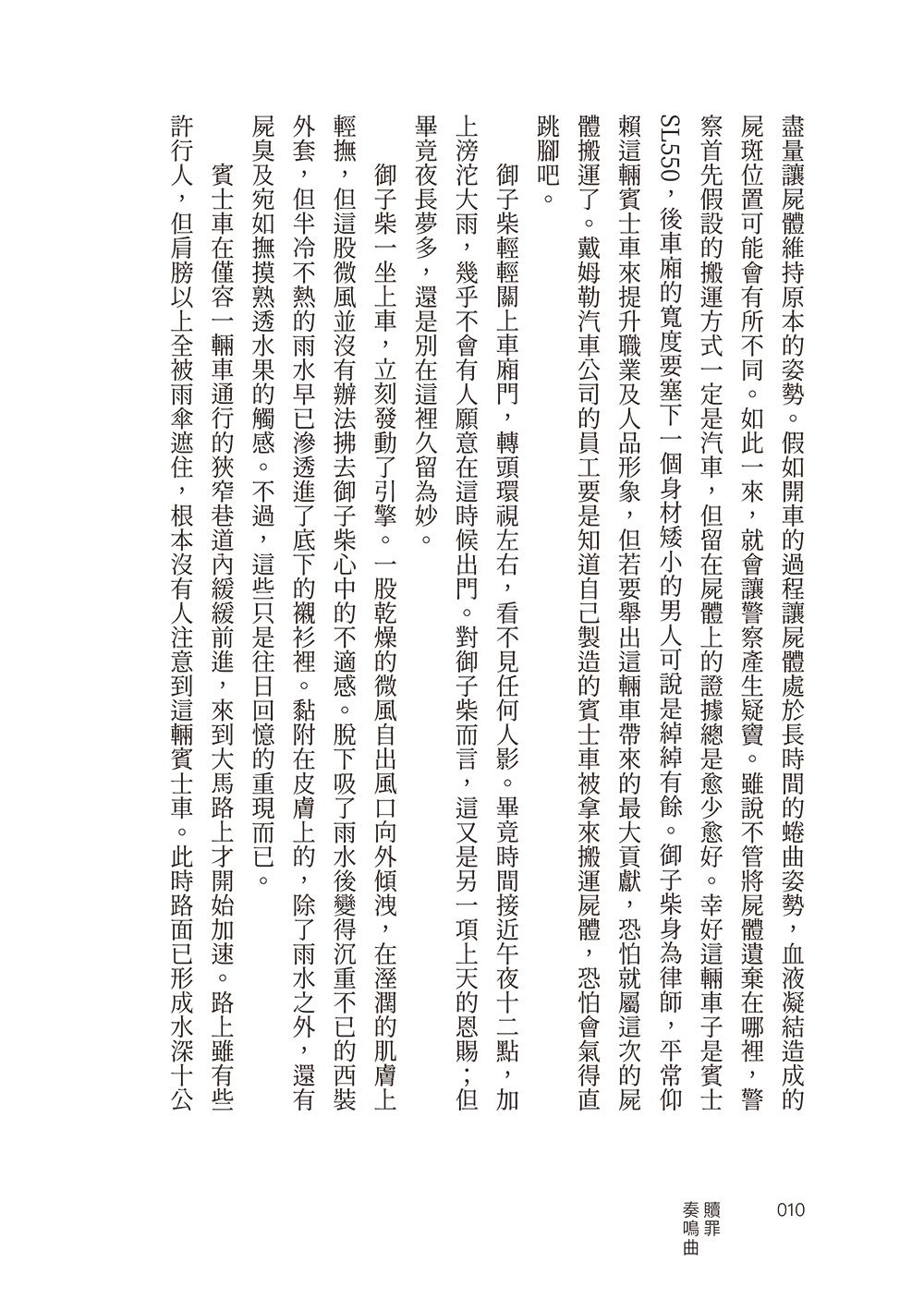 盡量讓屍體維持原本的姿勢。假如開車的過程讓屍體處於長時間的蜷曲姿勢，血液凝結造成的屍斑位置可能會有所不同。如此一來，就會讓警察產生疑竇。雖說不管將屍體遺棄在哪裡，警察首先假設的搬運方式一定是汽車，但留在屍體上的證據總是愈少愈好。幸好這輛車子是賓士SL550，後車廂的寬度要塞下一個身材矮小的男人可說是綽綽有餘。御子柴身為律師，平常仰賴這輛賓士車來提升職業及人品形象，但若要舉出這輛車帶來的最大貢獻，恐怕就屬這次的屍體搬運了。戴姆勒汽車公司的員工要是知道自己製造的賓士車被拿來搬運屍體，恐怕會氣得直跳腳吧。

御子柴輕輕關上車廂門，轉頭環視左右，看不見任何人影。畢竟時間接近午夜十二點，加上滂沱大雨，幾乎不會有人願意在這時候出門。對御子柴而言，這又是另一項上天的恩賜；但畢竟夜長夢多，還是別在這裡久留為妙。

御子柴一坐上車，立刻發動了引擎。一股乾燥的微風自出風口向外傾洩，在溼潤的肌膚上輕撫，但這股微風並沒有辦法拂去御子柴心中的不適感。脫下吸了雨水後變得沉重不已的西裝外套，但半冷不熱的雨水早已滲透進了底下的襯衫裡。黏附在皮膚上的，除了雨水之外，還有屍臭及宛如撫摸熟透水果的觸感。不過，這些只是往日回憶的重現而已。

賓士車在僅容一輛車通行的狹窄巷道內緩緩前進，來到大馬路上才開始加速。路上雖有些許行人，但肩膀以上全被雨傘遮住，根本沒有人注意到這輛賓士車。此時路面已形成水深十公

010
贖罪奏鳴曲